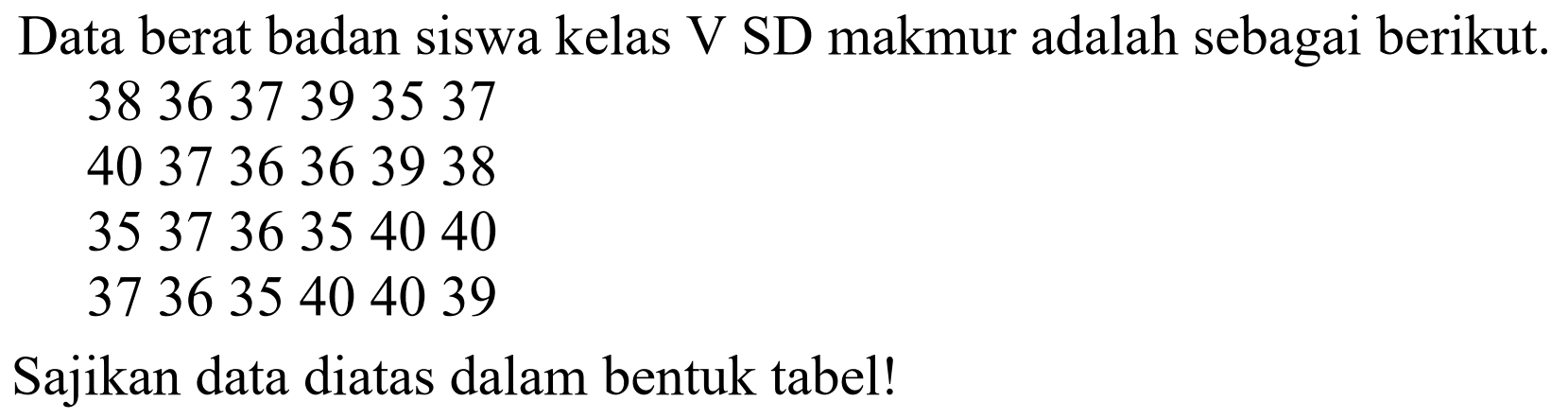 Data berat badan siswa kelas V SD makmur adalah sebagai berikut.

38 36 37 39 35 37
40 37 36 36 39 38
35 37 36 35 40 40
37 36 35 40 40 39

Sajikan data diatas dalam bentuk tabel!